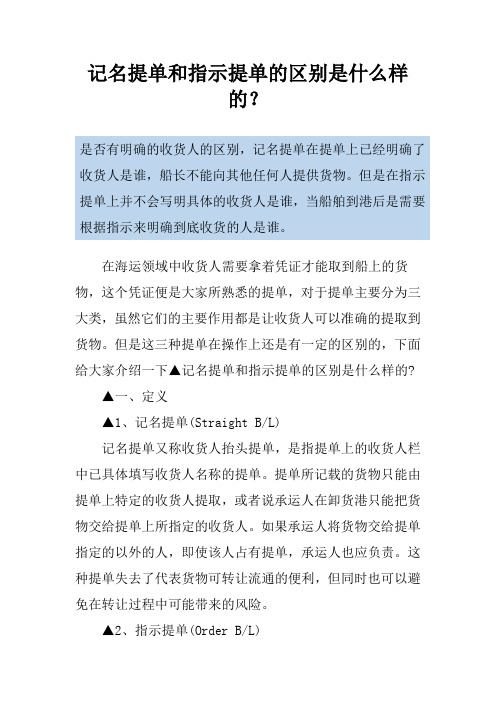 记名提单和指示提单的区别是什么样的？

是否有明确的收货人的区别，记名提单在提单上已经明确了收货人是谁，船长不能向其他任何人提供货物。但是在指示提单上并不会写明具体的收货人是谁，当船舶到港后是需要根据指示来明确到底收货的人是谁。

在海运领域中收货人需要拿着凭证才能取到船上的货物，这个凭证便是大家所熟悉的提单，对于提单主要分为三大类，虽然它们的主要作用都是让收货人可以准确的提取到货物。但是这三种提单在操作上还是有一定的区别的，下面给大家介绍一下▲记名提单和指示提单的区别是什么样的?

▲一、定义

▲1、记名提单(Straight B/L)

记名提单又称收货人抬头提单，是指提单上的收货人栏中已具体填写收货人名称的提单。提单所记载的货物只能由提单上特定的收货人提取，或者说承运人在卸货港只能把货物交给提单上所指定的收货人。如果承运人将货物交给提单指定的以外的人，即使该人占有提单，承运人也应负责。这种提单失去了代表货物可转让流通的便利，但同时也可以避免在转让过程中可能带来的风险。

▲2、指示提单(Order B/L)